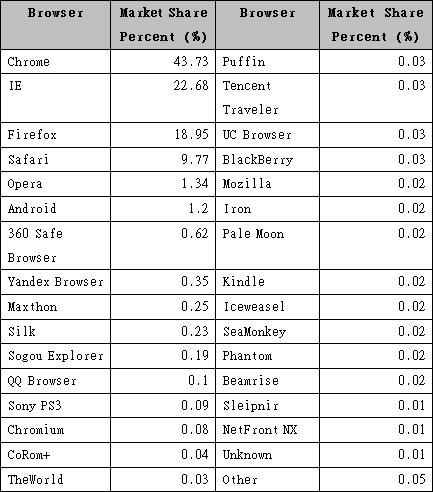 | Browser | Market Share Percent (%) | Browser | Market Share Percent (%) |
|---|---|---|---|
| Chrome | 43.73 | Puffin | 0.03 |
| IE | 22.68 | Tencent Traveler | 0.03 |
| Firefox | 18.95 | UC Browser | 0.03 |
| Safari | 9.77 | BlackBerry | 0.03 |
| Opera | 1.34 | Mozilla | 0.02 |
| Android | 1.2 | Iron | 0.02 |
| 360 Safe Browser | 0.62 | Pale Moon | 0.02 |
| Yandex Browser | 0.35 | Kindle | 0.02 |
| Maxthon | 0.25 | Iceweasel | 0.02 |
| Silk | 0.23 | SeaMonkey | 0.02 |
| Sogou Explorer | 0.19 | Phantom | 0.02 |
| QQ Browser | 0.1 | Beamrise | 0.02 |
| Sony PS3 | 0.09 | Sleipnir | 0.01 |
| Chromium | 0.08 | NetFront NX | 0.01 |
| CoRom+ | 0.04 | Unknown | 0.01 |
| TheWorld | 0.03 | Other | 0.05 |